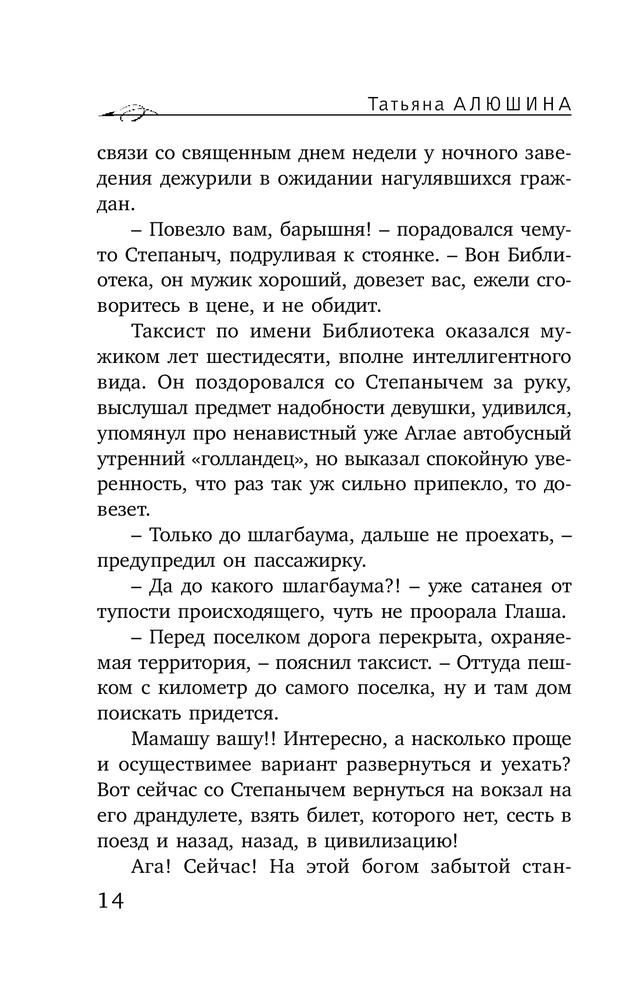 Татьяна АЛЮШИНА

связи со священным днем недели у ночного заведения дежурили в ожидании нагулявшихся граждан.

– Повезло вам, барышня! – порадовался чему-то Степаныч, подруливая к стоянке. – Вон Библиотека, он мужик хороший, довезет вас, ежели сговоритесь в цене, и не обидит.

Таксист по имени Библиотека оказался мужиком лет шестидесяти, вполне интеллигентного вида. Он поздоровался со Степанычем за руку, выслушал предмет надобности девушки, удивился, упомянул про ненавистный уже Аглае автобусный утренний «голландец», но выказал спокойную уверенность, что раз так уж сильно припекло, то довезет.

– Только до шлагбаума, дальше не проехать, – предупредил он пассажирку.

– Да до какого шлагбаума?! – уже сатанея от тупости происходящего, чуть не проорала Глаша.

– Перед поселком дорога перекрыта, охраняемая территория, – пояснил таксист. – Оттуда пешком с километр до самого поселка, ну и там дом поискать придется.

Мамашу вашу!! Интересно, а насколько проще и осуществимее вариант развернуться и уехать? Вот сейчас со Степанычем вернуться на вокзал на его драндулете, взять билет, которого нет, сесть в поезд и назад, назад, в цивилизацию!

Ага! Сейчас! На этой богом забытой стан-

14